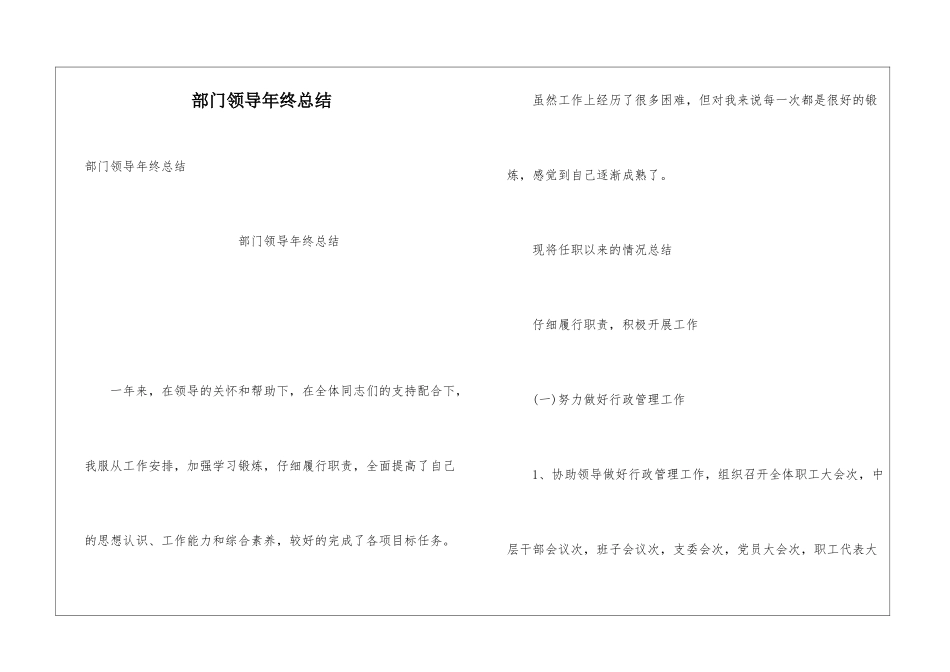 部门领导年终总结

部门领导年终总结

部门领导年终总结

一年来，在领导的关怀和帮助下，在全体同志们的支持配合下，我服从工作安排，加强学习锻炼，仔细履行职责，全面提高了自己的思想认识、工作能力和综合素养，较好的完成了各项目标任务。

虽然工作上经历了很多困难，但对我来说每一次都是很好的锻炼，感觉到自己逐渐成熟了。

现将任职以来的情况总结

仔细履行职责，积极开展工作

(一)努力做好行政管理工作

1、协助领导做好行政管理工作，组织召开全体职工大会次，中层干部会议次，班子会议次，支委会次，党员大会次，职工代表大